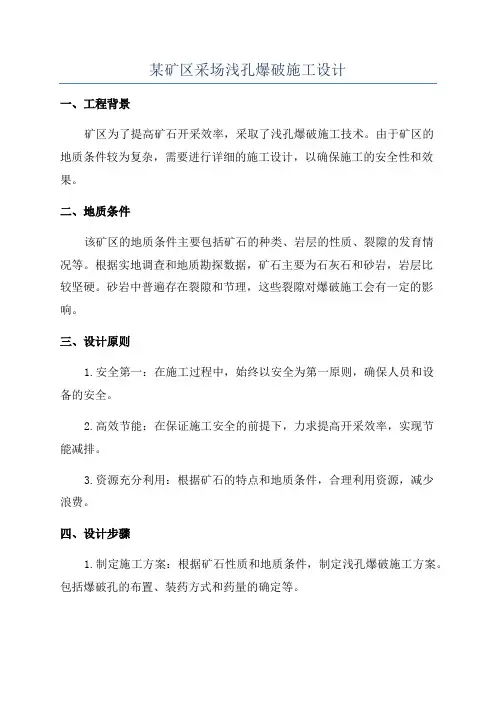 某矿区采场浅孔爆破施工设计

一、工程背景

矿区为了提高矿石开采效率，采取了浅孔爆破施工技术。由于矿区的地质条件较为复杂，需要进行详细的施工设计，以确保施工的安全性和效果。

二、地质条件

该矿区的地质条件主要包括矿石的种类、岩层的性质、裂隙的发育情况等。根据实地调查和地质勘探数据，矿石主要为石灰石和砂岩，岩层比较坚硬。砂岩中普遍存在裂隙和节理，这些裂隙对爆破施工会有一定的影响。

三、设计原则

1.安全第一：在施工过程中，始终以安全为第一原则，确保人员和设备的安全。

2.高效节能：在保证施工安全的前提下，力求提高开采效率，实现节能减排。

3.资源充分利用：根据矿石的特点和地质条件，合理利用资源，减少浪费。

四、设计步骤

1.制定施工方案：根据矿石性质和地质条件，制定浅孔爆破施工方案。包括爆破孔的布置、装药方式和药量的确定等。